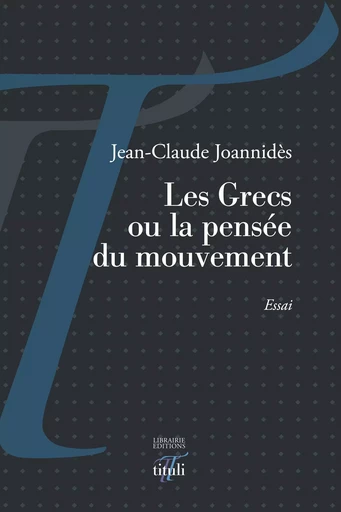 Jean-Claude Joannidès

Les Grecs ou la pensée du mouvement

Essai

LIBRAIRIE
EDITIONS
tituli